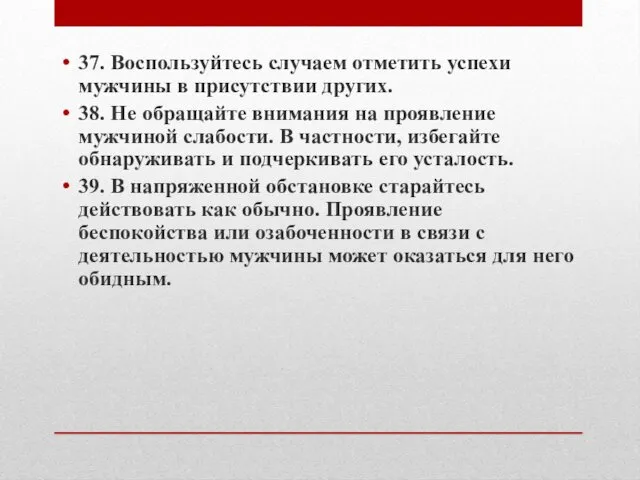 • 37. Воспользуйтесь случаем отметить успехи мужчины в присутствии других.

• 38. Не обращайте внимания на проявление мужчиной слабости. В частности, избегайте обнаруживать и подчеркивать его усталость.

• 39. В напряженной обстановке старайтесь действовать как обычно. Проявление беспокойства или озабоченности в связи с деятельностью мужчины может оказаться для него обидным.